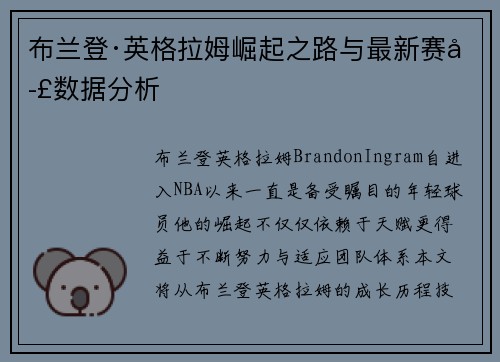 布兰登·英格拉姆崛起之路与最新赛å-£数据分析

布兰登英格拉姆BrandonIngram自进入NBA以来一直是备受瞩目的年轻球员他的崛起不仅仅依赖于天赋更得益于不断努力与适应团队体系本文将从布兰登英格拉姆的成长历程技